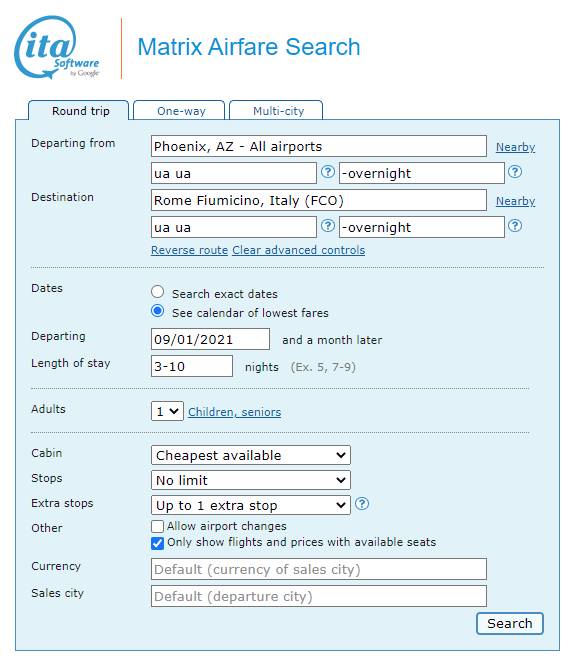 ita Software by Google

Matrix Airfare Search

Round trip
One-way
Multi-city

Departing from
Phoenix, AZ - All airports
Nearby
ua ua
?
-overnight
?

Destination
Rome Fiumicino, Italy (FCO)
Nearby
ua ua
?
-overnight
?

Reverse route Clear advanced controls

Dates
Search exact dates
See calendar of lowest fares

Departing
09/01/2021
and a month later

Length of stay
3-10
nights (Ex. 5, 7-9)

Adults
1
Children, seniors

Cabin
Cheapest available

Stops
No limit

Extra stops
Up to 1 extra stop
?

Other
Allow airport changes
Only show flights and prices with available seats

Currency
Default (currency of sales city)

Sales city
Default (departure city)

Search